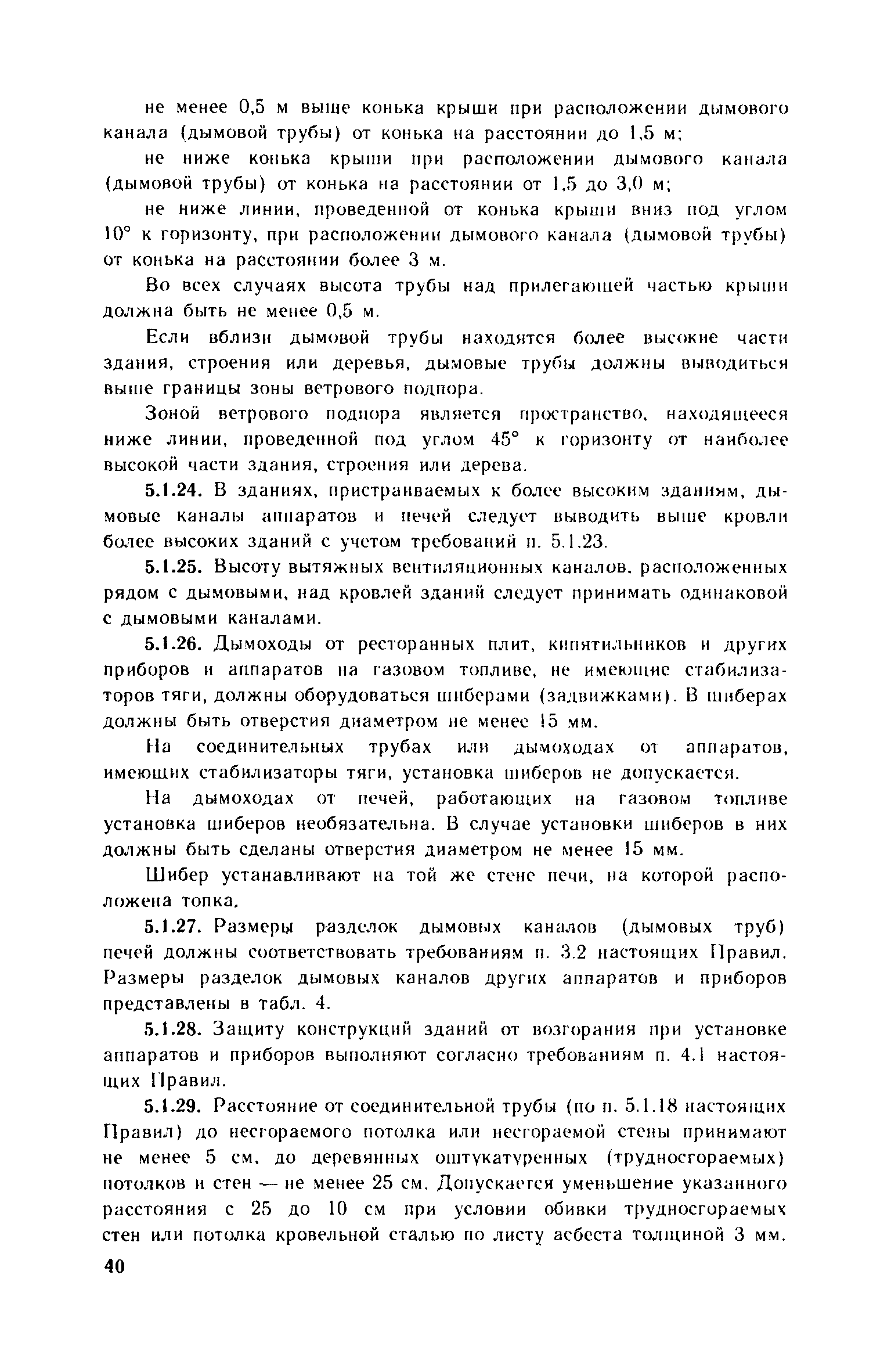 не менее 0,5 м выше конька крыши при расположении дымового канала (дымовой трубы) от конька на расстоянии до 1,5 м;

не ниже конька крыши при расположении дымового канала (дымовой трубы) от конька на расстоянии от 1,5 до 3,0 м;

не ниже линии, проведенной от конька крыши вниз под углом 10° к горизонту, при расположении дымового канала (дымовой трубы) от конька на расстоянии более 3 м.

Во всех случаях высота трубы над прилегающей частью крыши должна быть не менее 0,5 м.

Если вблизи дымовой трубы находятся более высокие части здания, строения или деревья, дымовые трубы должны выводиться выше границы зоны ветрового подпора.

Зоной ветрового подпора является пространство, находящееся ниже линии, проведенной под углом 45° к горизонту от наиболее высокой части здания, строения или дерева.

5.1.24. В зданиях, пристраиваемых к более высоким зданиям, дымовые каналы аппаратов и печей следует выводить выше кровли более высоких зданий с учетом требований п. 5.1.23.

5.1.25. Высоту вытяжных вентиляционных каналов, расположенных рядом с дымовыми, над кровлей зданий следует принимать одинаковой с дымовыми каналами.

5.1.26. Дымоходы от ресторанных плит, кипятильников и других приборов и аппаратов на газовом топливе, не имеющие стабилизаторов тяги, должны оборудоваться шиберами (задвижками). В шиберах должны быть отверстия диаметром не менее 15 мм.

На соединительных трубах или дымоходах от аппаратов, имеющих стабилизаторы тяги, установка шиберов не допускается.

На дымоходах от печей, работающих на газовом топливе установка шиберов необязательна. В случае установки шиберов в них должны быть сделаны отверстия диаметром не менее 15 мм.

Шибер устанавливают на той же стене печи, на которой расположена топка.

5.1.27. Размеры разделок дымовых каналов (дымовых труб) печей должны соответствовать требованиям п. 3.2 настоящих Правил. Размеры разделок дымовых каналов других аппаратов и приборов представлены в табл. 4.

5.1.28. Защиту конструкций зданий от возгорания при установке аппаратов и приборов выполняют согласно требованиям п. 4.1 настоящих Правил.

5.1.29. Расстояние от соединительной трубы (по п. 5.1.18 настоящих Правил) до несгораемого потолка или несгораемой стены принимают не менее 5 см, до деревянных оштукатуренных (трудносгораемых) потолков и стен — не менее 25 см. Допускается уменьшение указанного расстояния с 25 до 10 см при условии обивки трудносгораемых стен или потолка кровельной сталью по листу асбеста толщиной 3 мм.

40